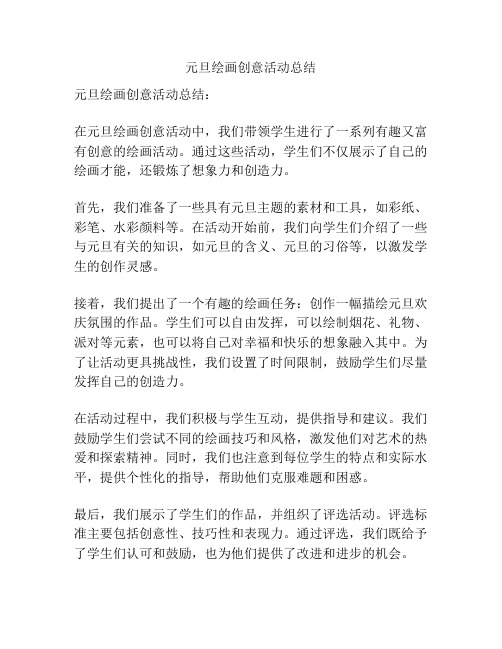 元旦绘画创意活动总结

元旦绘画创意活动总结：

在元旦绘画创意活动中，我们带领学生进行了一系列有趣又富有创意的绘画活动。通过这些活动，学生们不仅展示了自己的绘画才能，还锻炼了想象力和创造力。

首先，我们准备了一些具有元旦主题的素材和工具，如彩纸、彩笔、水彩颜料等。在活动开始前，我们向学生们介绍了一些与元旦有关的知识，如元旦的含义、元旦的习俗等，以激发学生的创作灵感。

接着，我们提出了一个有趣的绘画任务：创作一幅描绘元旦欢庆氛围的作品。学生们可以自由发挥，可以绘制烟花、礼物、派对等元素，也可以将自己对幸福和快乐的想象融入其中。为了让活动更具挑战性，我们设置了时间限制，鼓励学生们尽量发挥自己的创造力。

在活动过程中，我们积极与学生互动，提供指导和建议。我们鼓励学生们尝试不同的绘画技巧和风格，激发他们对艺术的热爱和探索精神。同时，我们也注意到每位学生的特点和实际水平，提供个性化的指导，帮助他们克服难题和困惑。

最后，我们展示了学生们的作品，并组织了评选活动。评选标准主要包括创意性、技巧性和表现力。通过评选，我们既给予了学生们认可和鼓励，也为他们提供了改进和进步的机会。